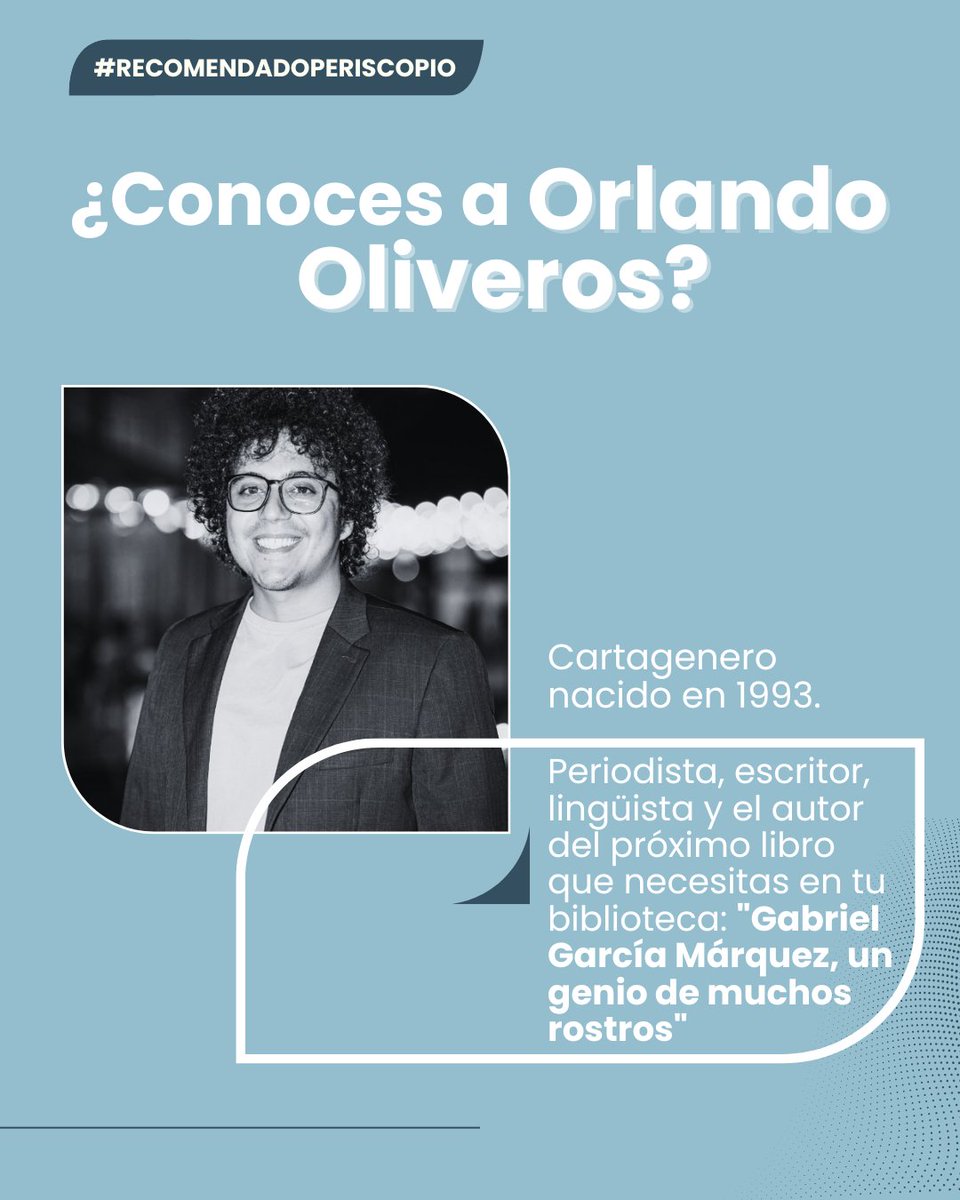 #RECOMENDADOPERISCOPIO

¿Conoces a Orlando Oliveros?

Cartagenero nacido en 1993.

Periodista, escritor, lingüista y el autor del próximo libro que necesitas en tu biblioteca: "Gabriel García Márquez, un genio de muchos rostros"